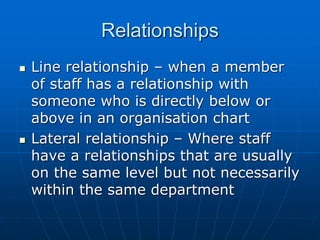 Relationships

- Line relationship – when a member of staff has a relationship with someone who is directly below or above in an organisation chart
- Lateral relationship – Where staff have a relationships that are usually on the same level but not necessarily within the same department